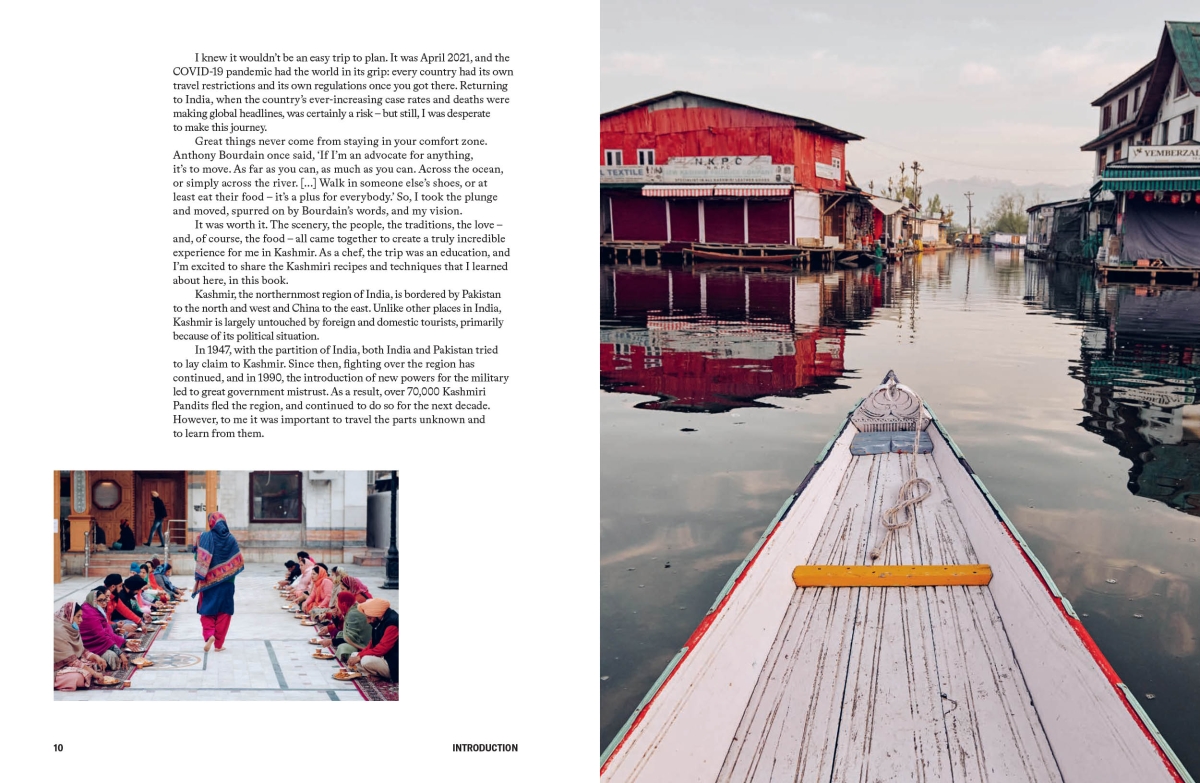 I knew it wouldn't be an easy trip to plan. It was April 2021, and the COVID-19 pandemic had the world in its grip: every country had its own travel restrictions and its own regulations once you got there. Returning to India, when the country's ever-increasing case rates and deaths were making global headlines, was certainly a risk – but still, I was desperate to make this journey.

Great things never come from staying in your comfort zone. Anthony Bourdain once said, 'If I'm an advocate for anything, it's to move. As far as you can, as much as you can. Across the ocean, or simply across the river. [...] Walk in someone else's shoes, or at least eat their food – it's a plus for everybody.' So, I took the plunge and moved, spurred on by Bourdain's words, and my vision.

It was worth it. The scenery, the people, the traditions, the love – and, of course, the food – all came together to create a truly incredible experience for me in Kashmir. As a chef, the trip was an education, and I'm excited to share the Kashmiri recipes and techniques that I learned about here, in this book.

Kashmir, the northernmost region of India, is bordered by Pakistan to the north and west and China to the east. Unlike other places in India, Kashmir is largely untouched by foreign and domestic tourists, primarily because of its political situation.

In 1947, with the partition of India, both India and Pakistan tried to lay claim to Kashmir. Since then, fighting over the region has continued, and in 1990, the introduction of new powers for the military led to great government mistrust. As a result, over 70,000 Kashmiri Pandits fled the region, and continued to do so for the next decade. However, to me it was important to travel the parts unknown and to learn from them.

10

INTRODUCTION

N.K.P.C

TEXTILE

YEMBERZAL